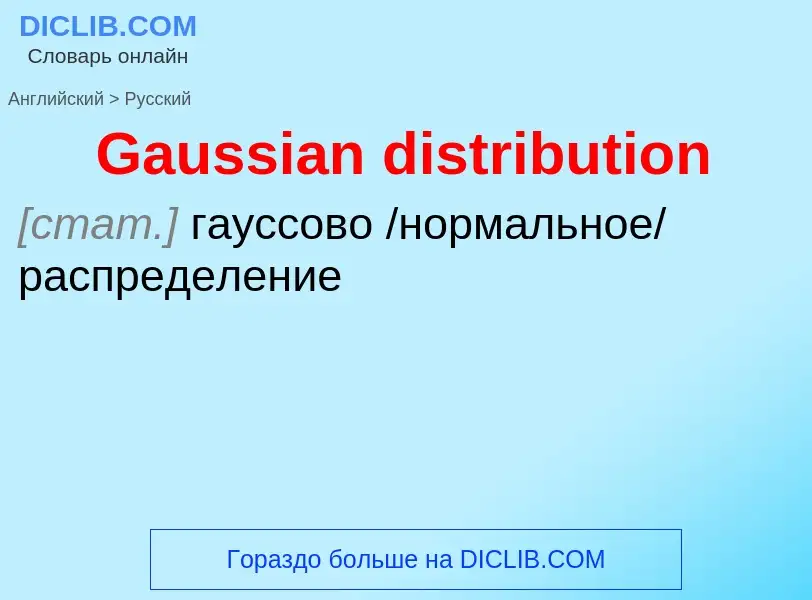 DICLIB.COM
Словарь онлайн

Английский > Русский

Gaussian distribution

[стат.] гауссово /нормальное/ распределение

Гораздо больше на DICLIB.COM